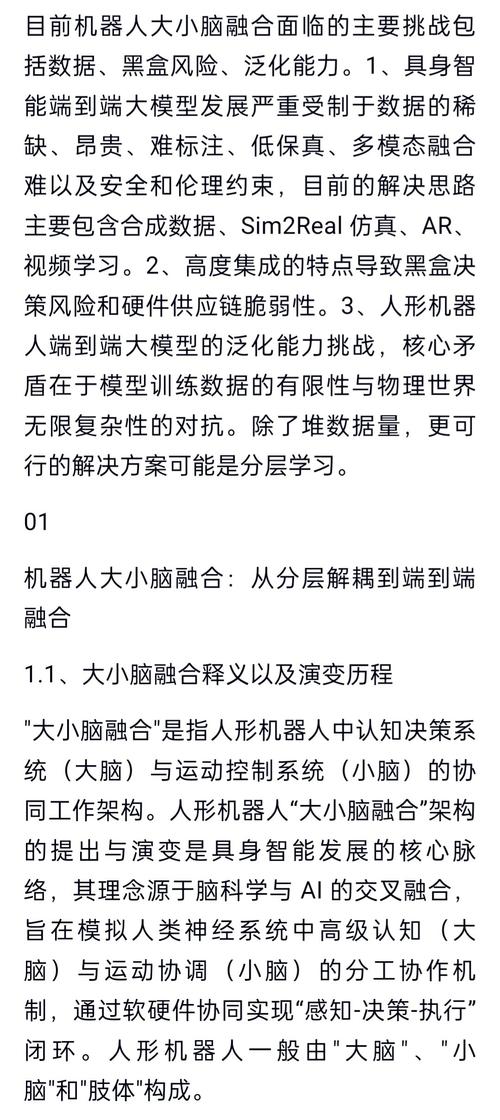 目前机器人大小脑融合面临的主要挑战包括数据、黑盒风险、泛化能力。1、具身智能端到端大模型发展严重受制于数据的稀缺、昂贵、难标注、低保真、多模态融合难以及安全和伦理约束，目前的解决思路主要包含合成数据、Sim2Real 仿真、AR、视频学习。2、高度集成的特点导致黑盒决策风险和硬件供应链脆弱性。3、人形机器人端到端大模型的泛化能力挑战，核心矛盾在于模型训练数据的有限性与物理世界无限复杂性的对抗。除了堆数据量，更可行的解决方案可能是分层学习。

01

机器人大小脑融合：从分层解耦到端到端融合

1.1、大小脑融合释义以及演变历程

"大小脑融合"是指人形机器人中认知决策系统（大脑）与运动控制系统（小脑）的协同工作架构。人形机器人“大小脑融合”架构的提出与演变是具身智能发展的核心脉络，其理念源于脑科学与 AI 的交叉融合，旨在模拟人类神经系统中高级认知（大脑）与运动协调（小脑）的分工协作机制，通过软硬件协同实现“感知-决策-执行”闭环。人形机器人一般由"大脑"、"小脑"和"肢体"构成。